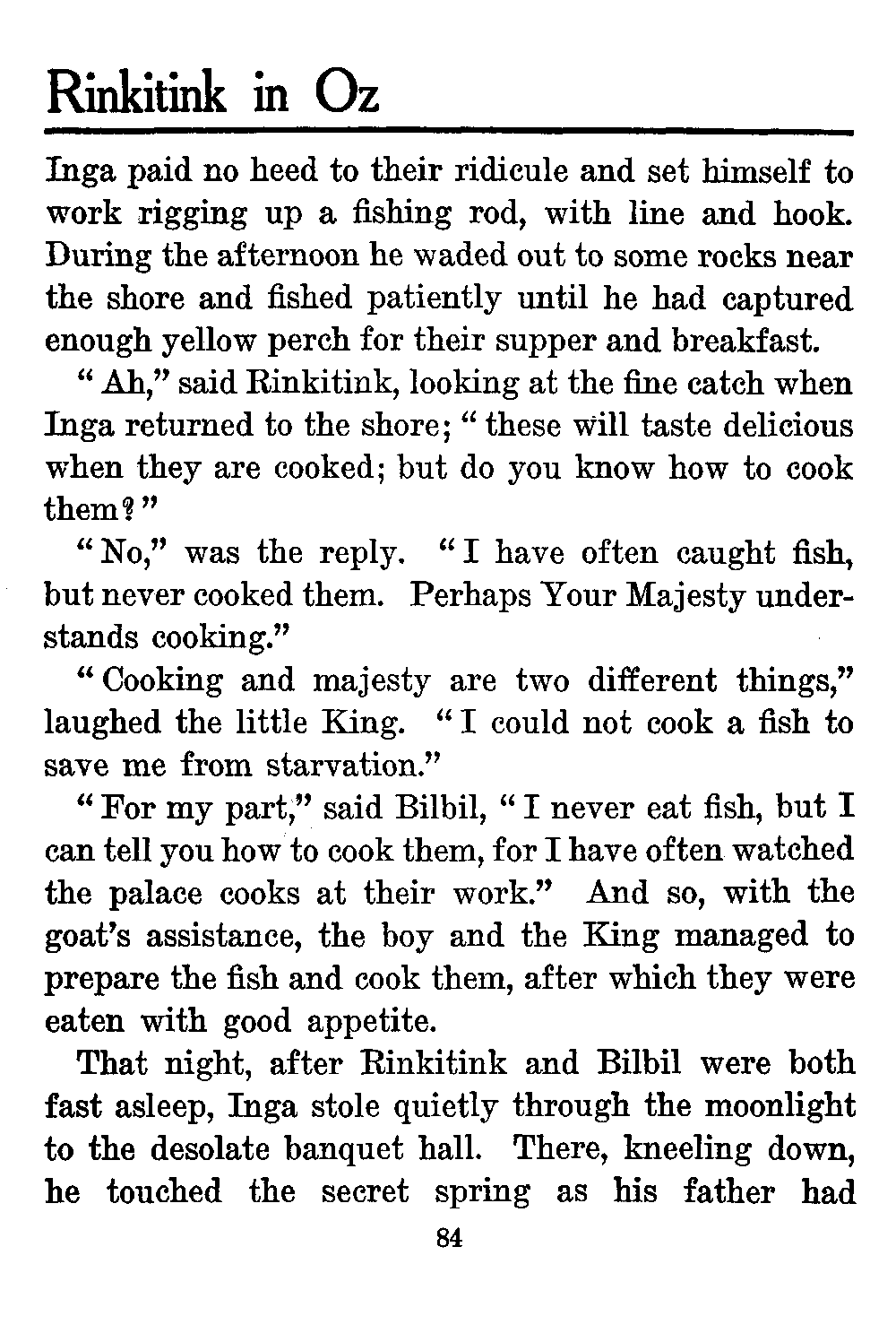 Rinkitink in Oz

Inga paid no heed to their ridicule and set himself to work rigging up a fishing rod, with line and hook. During the afternoon he waded out to some rocks near the shore and fished patiently until he had captured enough yellow perch for their supper and breakfast.

"Ah," said Rinkitink, looking at the fine catch when Inga returned to the shore; "these will taste delicious when they are cooked; but do you know how to cook them?"

"No," was the reply. "I have often caught fish, but never cooked them. Perhaps Your Majesty understands cooking."

"Cooking and majesty are two different things," laughed the little King. "I could not cook a fish to save me from starvation."

"For my part," said Bilbil, "I never eat fish, but I can tell you how to cook them, for I have often watched the palace cooks at their work." And so, with the goat's assistance, the boy and the King managed to prepare the fish and cook them, after which they were eaten with good appetite.

That night, after Rinkitink and Bilbil were both fast asleep, Inga stole quietly through the moonlight to the desolate banquet hall. There, kneeling down, he touched the secret spring as his father had

84